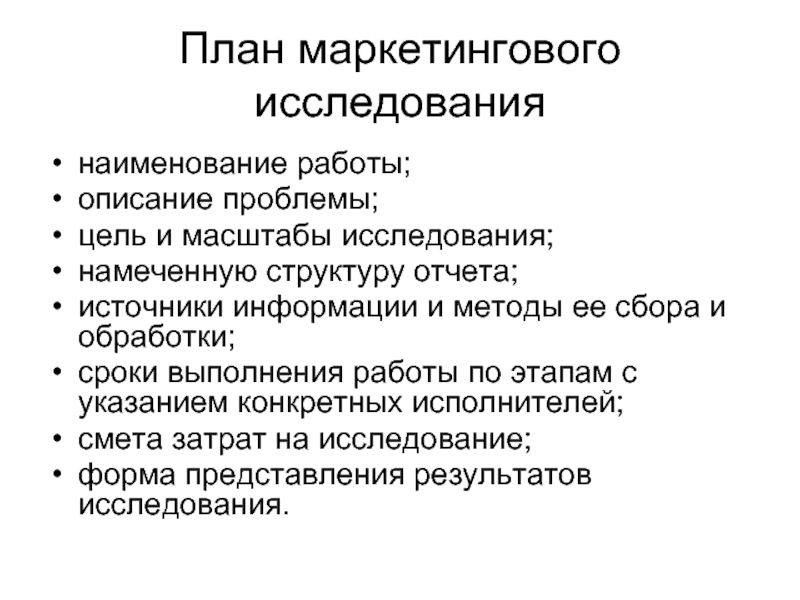 План маркетингового исследования

• наименование работы;
• описание проблемы;
• цель и масштабы исследования;
• намеченную структуру отчета;
• источники информации и методы ее сбора и обработки;
• сроки выполнения работы по этапам с указанием конкретных исполнителей;
• смета затрат на исследование;
• форма представления результатов исследования.